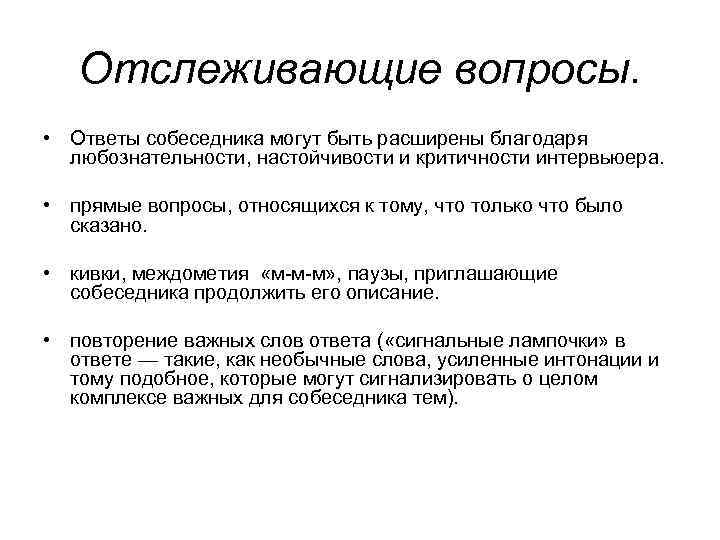 Отслеживающие вопросы.

• Ответы собеседника могут быть расширены благодаря любознательности, настойчивости и критичности интервьюера.

• прямые вопросы, относящихся к тому, что только что было сказано.

• кивки, междометия «м-м-м», паузы, приглашающие собеседника продолжить его описание.

• повторение важных слов ответа («сигнальные лампочки» в ответе — такие, как необычные слова, усиленные интонации и тому подобное, которые могут сигнализировать о целом комплексе важных для собеседника тем).